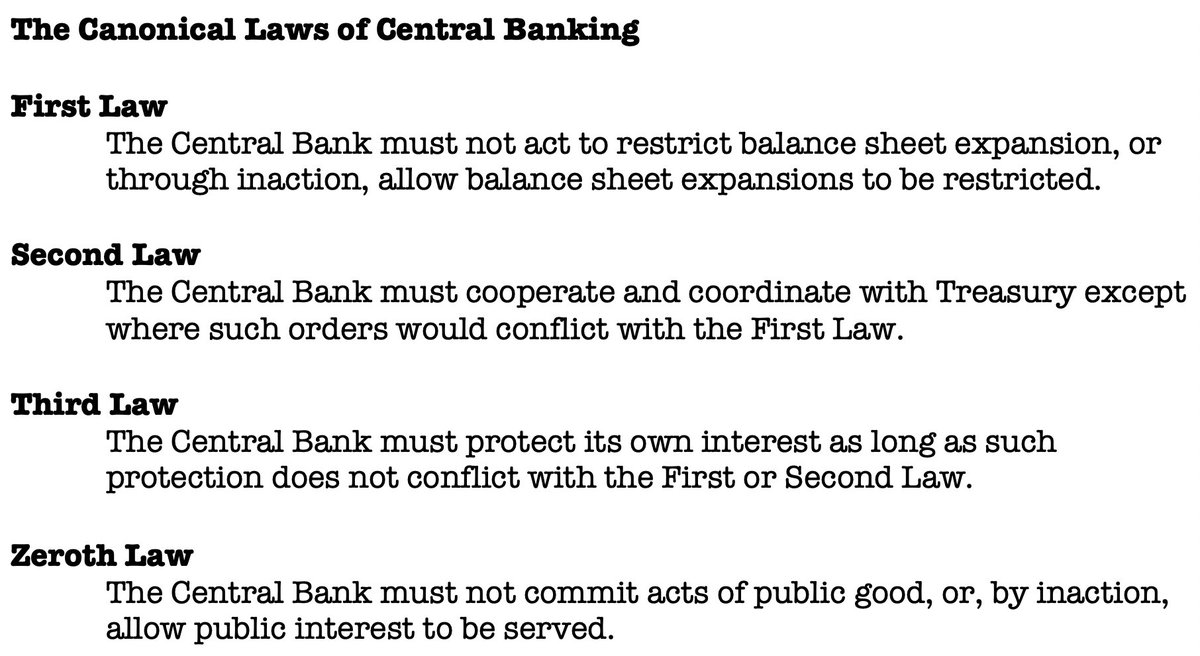 The Canonical Laws of Central Banking

First Law

The Central Bank must not act to restrict balance sheet expansion, or through inaction, allow balance sheet expansions to be restricted.

Second Law

The Central Bank must cooperate and coordinate with Treasury except where such orders would conflict with the First Law.

Third Law

The Central Bank must protect its own interest as long as such protection does not conflict with the First or Second Law.

Zeroth Law

The Central Bank must not commit acts of public good, or, by inaction, allow public interest to be served.